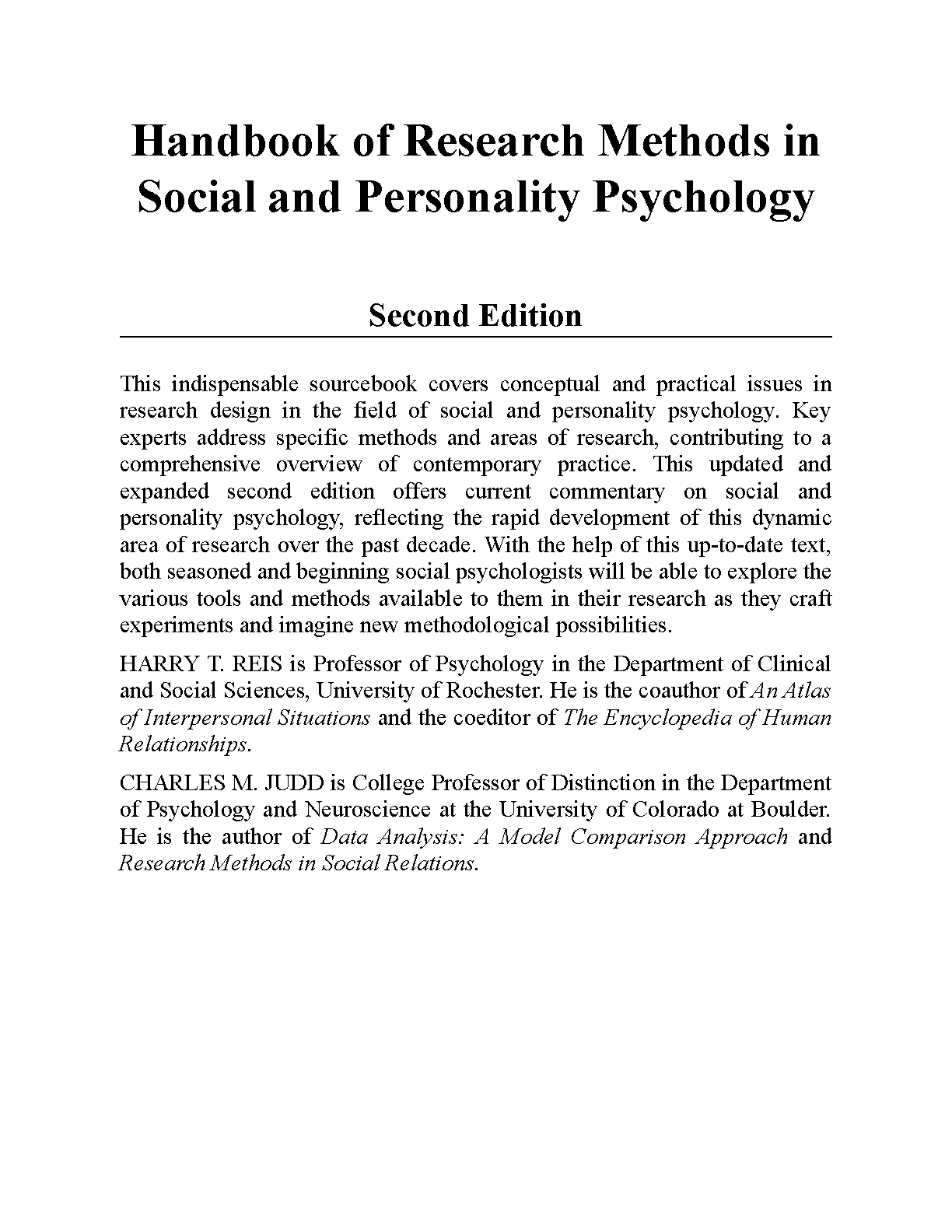 Handbook of Research Methods in Social and Personality Psychology

Second Edition

This indispensable sourcebook covers conceptual and practical issues in research design in the field of social and personality psychology. Key experts address specific methods and areas of research, contributing to a comprehensive overview of contemporary practice. This updated and expanded second edition offers current commentary on social and personality psychology, reflecting the rapid development of this dynamic area of research over the past decade. With the help of this up-to-date text, both seasoned and beginning social psychologists will be able to explore the various tools and methods available to them in their research as they craft experiments and imagine new methodological possibilities.

HARRY T. REIS is Professor of Psychology in the Department of Clinical and Social Sciences, University of Rochester. He is the coauthor of An Atlas of Interpersonal Situations and the coeditor of The Encyclopedia of Human Relationships.

CHARLES M. JUDD is College Professor of Distinction in the Department of Psychology and Neuroscience at the University of Colorado at Boulder. He is the author of Data Analysis: A Model Comparison Approach and Research Methods in Social Relations.